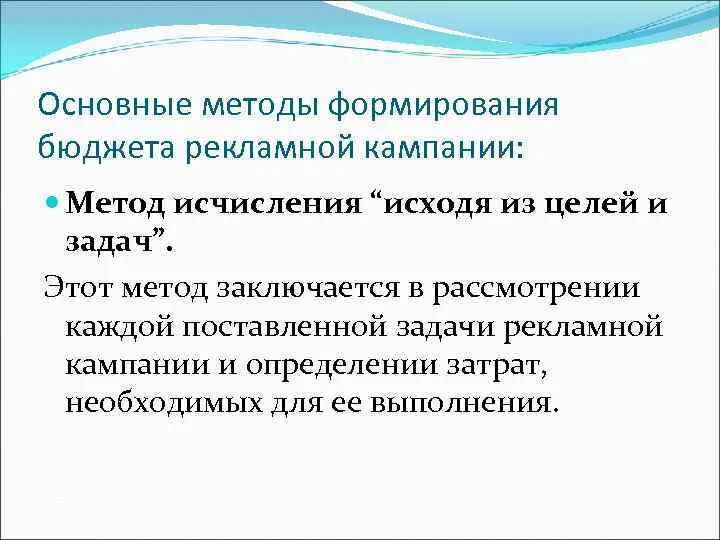 Основные методы формирования бюджета рекламной кампании:

Метод исчисления “исходя из целей и задач”.

Этот метод заключается в рассмотрении каждой поставленной задачи рекламной кампании и определении затрат, необходимых для ее выполнения.